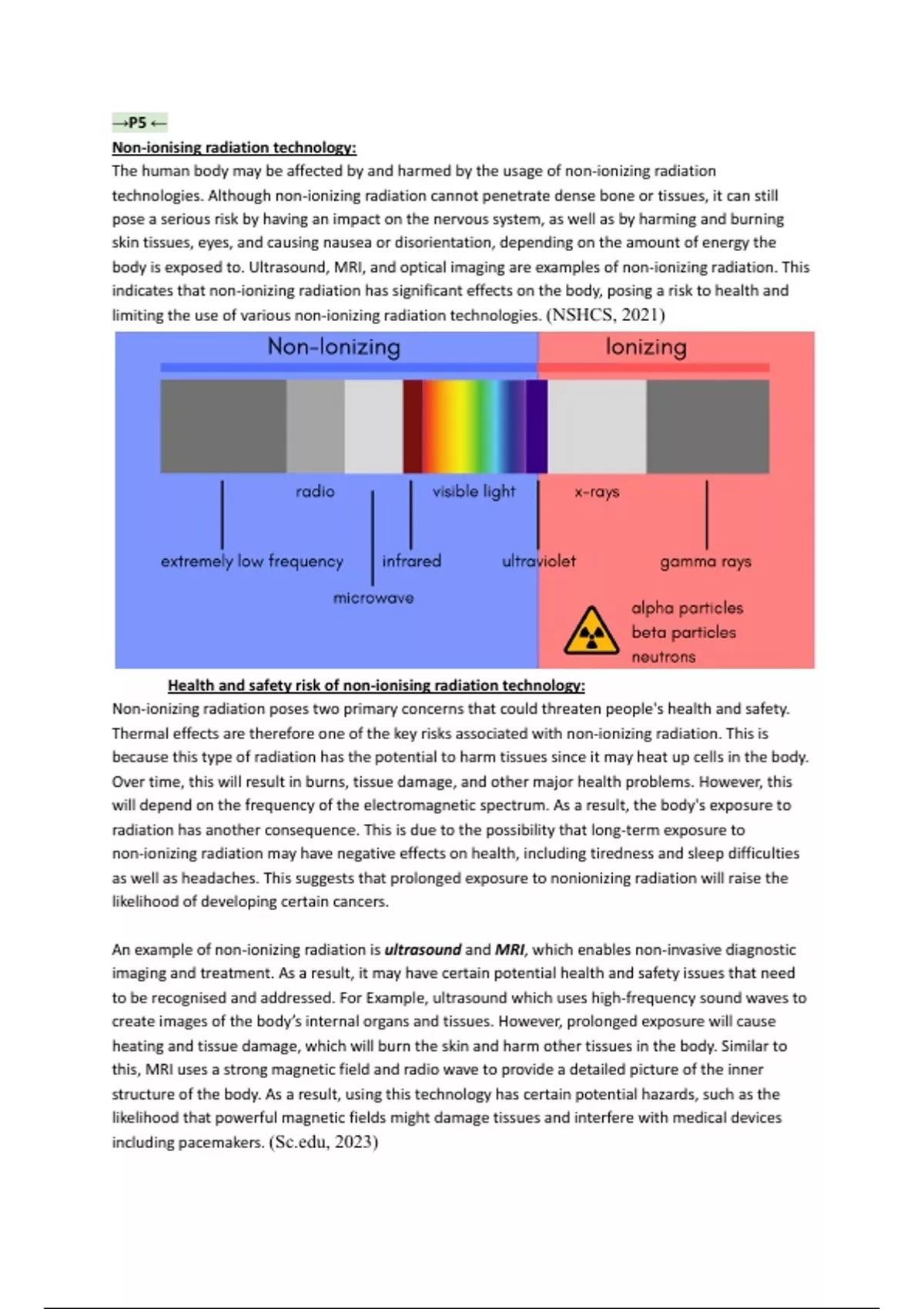 →P5 ←

Non-ionising radiation technology:

The human body may be affected by and harmed by the usage of non-ionizing radiation technologies. Although non-ionizing radiation cannot penetrate dense bone or tissues, it can still pose a serious risk by having an impact on the nervous system, as well as by harming and burning skin tissues, eyes, and causing nausea or disorientation, depending on the amount of energy the body is exposed to. Ultrasound, MRI, and optical imaging are examples of non-ionizing radiation. This indicates that non-ionizing radiation has significant effects on the body, posing a risk to health and limiting the use of various non-ionizing radiation technologies. (NSHCS, 2021)

Non-Ionizing

Ionizing

radio

visible light

x-rays

extremely low frequency

infrared

ultraviolet

gamma rays

microwave

alpha particles
beta particles
neutrons

Health and safety risk of non-ionising radiation technology:

Non-ionizing radiation poses two primary concerns that could threaten people's health and safety. Thermal effects are therefore one of the key risks associated with non-ionizing radiation. This is because this type of radiation has the potential to harm tissues since it may heat up cells in the body. Over time, this will result in burns, tissue damage, and other major health problems. However, this will depend on the frequency of the electromagnetic spectrum. As a result, the body's exposure to radiation has another consequence. This is due to the possibility that long-term exposure to non-ionizing radiation may have negative effects on health, including tiredness and sleep difficulties as well as headaches. This suggests that prolonged exposure to nonionizing radiation will raise the likelihood of developing certain cancers.

An example of non-ionizing radiation is ultrasound and MRI, which enables non-invasive diagnostic imaging and treatment. As a result, it may have certain potential health and safety issues that need to be recognised and addressed. For Example, ultrasound which uses high-frequency sound waves to create images of the body's internal organs and tissues. However, prolonged exposure will cause heating and tissue damage, which will burn the skin and harm other tissues in the body. Similar to this, MRI uses a strong magnetic field and radio wave to provide a detailed picture of the inner structure of the body. As a result, using this technology has certain potential hazards, such as the likelihood that powerful magnetic fields might damage tissues and interfere with medical devices including pacemakers. (Sc.edu, 2023)